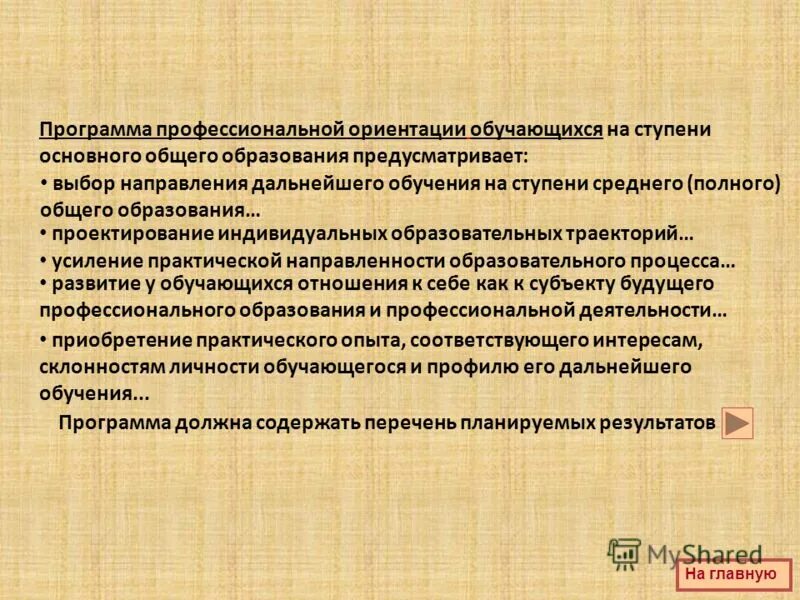 Программа профессиональной ориентации обучающихся на ступени основного общего образования предусматривает:

• выбор направления дальнейшего обучения на ступени среднего (полного) общего образования…

• проектирование индивидуальных образовательных траекторий…

• усиление практической направленности образовательного процесса…

• развитие у обучающихся отношения к себе как к субъекту будущего профессионального образования и профессиональной деятельности…

• приобретение практического опыта, соответствующего интересам, склонностям личности обучающегося и профилю его дальнейшего обучения…

Программа должна содержать перечень планируемых результатов

MyShared

На главную